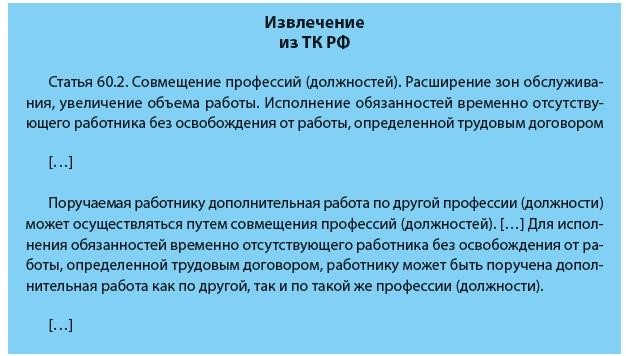 Извлечение
из ТК РФ

Статья 60.2. Совмещение профессий (должностей). Расширение зон обслуживания, увеличение объема работы. Исполнение обязанностей временно отсутствующего работника без освобождения от работы, определенной трудовым договором

[…]

Поручаемая работнику дополнительная работа по другой профессии (должности) может осуществляться путем совмещения профессий (должностей). […] Для исполнения обязанностей временно отсутствующего работника без освобождения от работы, определенной трудовым договором, работнику может быть поручена дополнительная работа как по другой, так и по такой же профессии (должности).

[…]